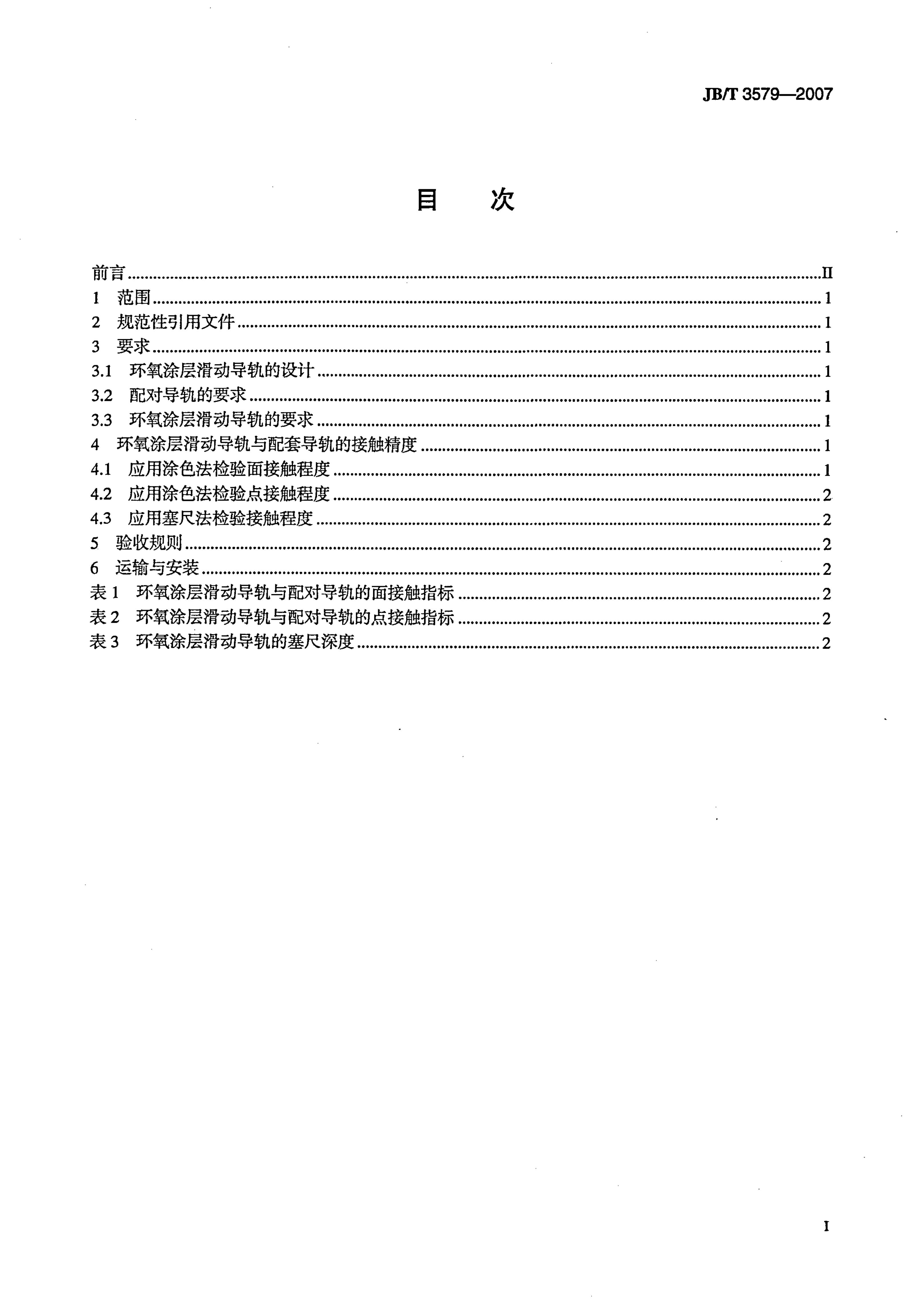 JB/T 3579—2007

目 次

前言 II
1 范围 1
2 规范性引用文件 1
3 要求 1
3.1 环氧涂层滑动导轨的设计 1
3.2 配对导轨的要求 1
3.3 环氧涂层滑动导轨的要求 1
4 环氧涂层滑动导轨与配套导轨的接触精度 1
4.1 应用涂色法检验面接触程度 1
4.2 应用涂色法检验点接触程度 2
4.3 应用塞尺法检验接触程度 2
5 验收规则 2
6 运输与安装 2
表1 环氧涂层滑动导轨与配对导轨的面接触指标 2
表2 环氧涂层滑动导轨与配对导轨的点接触指标 2
表3 环氧涂层滑动导轨的塞尺深度 2

I